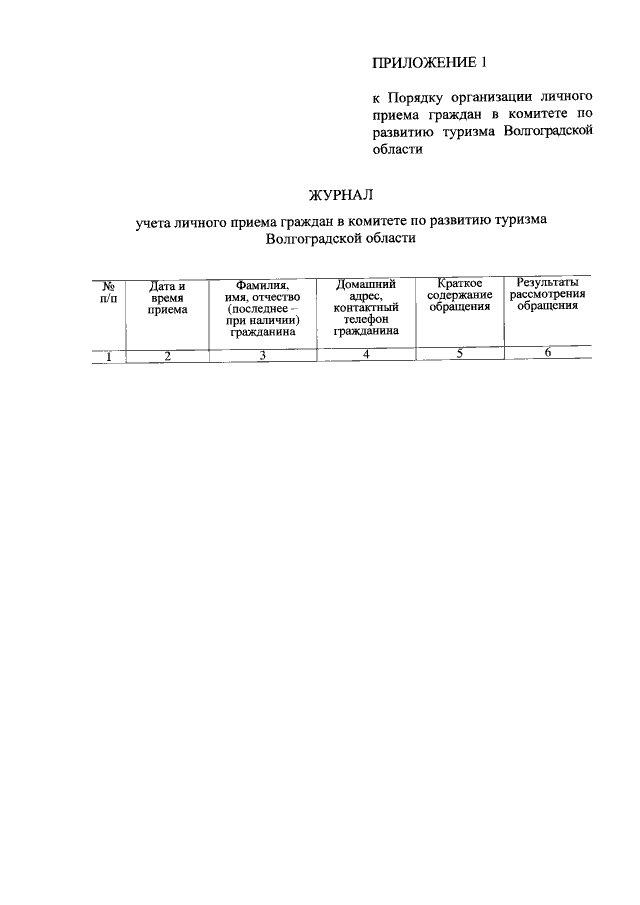 ПРИЛОЖЕНИЕ 1

к Порядку организации личного приема граждан в комитете по развитию туризма Волгоградской области

ЖУРНАЛ

учета личного приема граждан в комитете по развитию туризма Волгоградской области

| № п/п | Дата и время приема | Фамилия, имя, отчество (последнее – при наличии) гражданина | Домашний адрес, контактный телефон гражданина | Краткое содержание обращения | Результаты рассмотрения обращения |
|---|---|---|---|---|---|
| 1 | 2 | 3 | 4 | 5 | 6 |